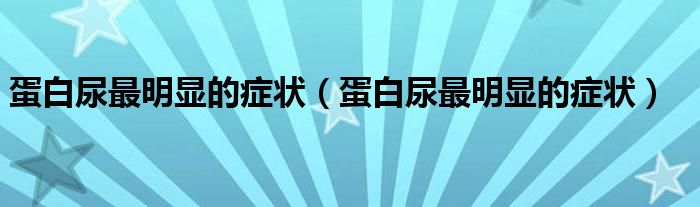 蛋白尿最明显的症状（蛋白尿最明显的症状）